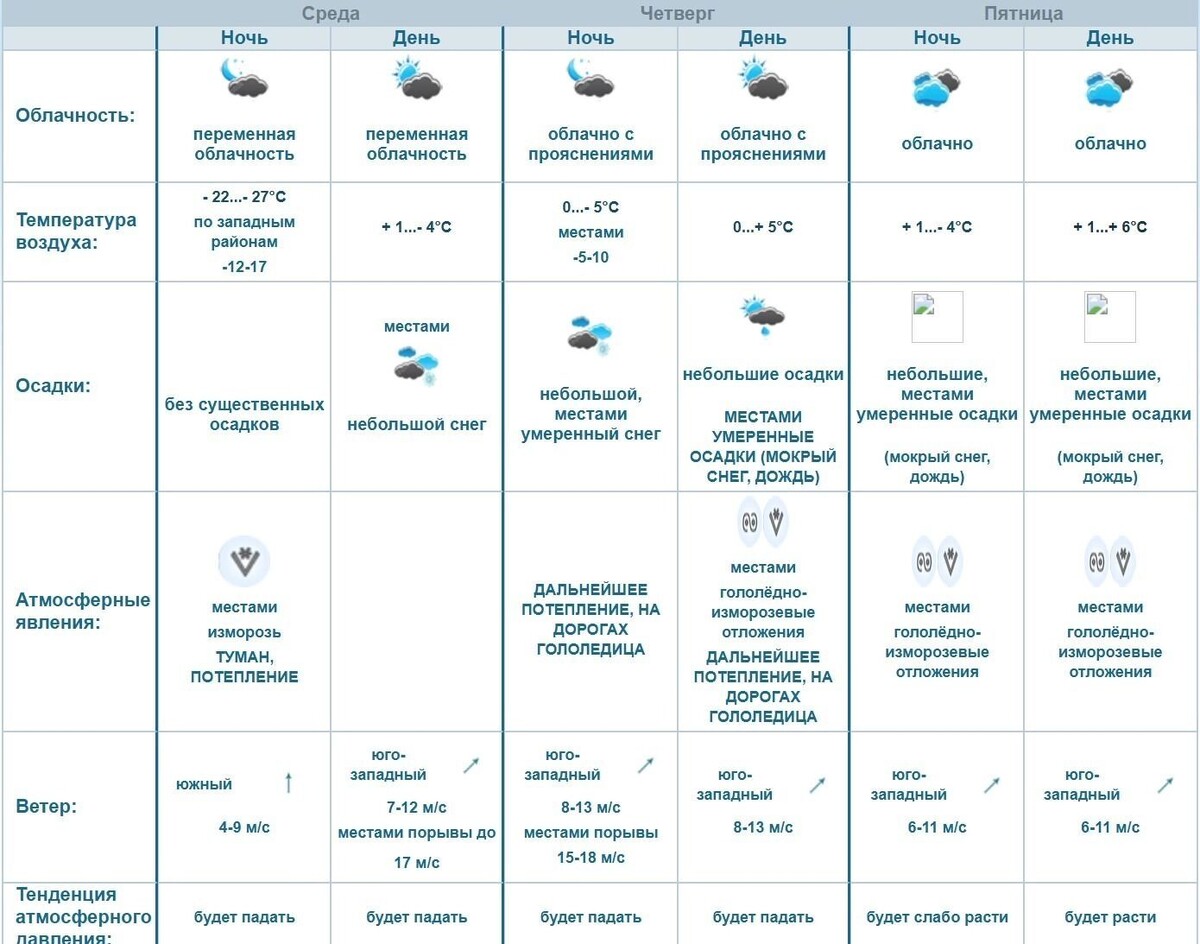 | | Среда | | Четверг | | Пятница | |
|---|---|---|---|---|---|---|
| | Ночь | День | Ночь | День | Ночь | День |
| Облачность: | переменная облачность | переменная облачность | облачно с прояснениями | облачно с прояснениями | облачно | облачно |
| Температура воздуха: | - 22...- 27°C по западным районам -12-17 | + 1...- 4°C | 0...- 5°C местами -5-10 | 0...+ 5°C | + 1...- 4°C | + 1...+ 6°C |
| Осадки: | без существенных осадков | местами небольшой снег | небольшой, местами умеренный снег | небольшие осадки МЕСТАМИ УМЕРЕННЫЕ ОСАДКИ (МОКРЫЙ СНЕГ, ДОЖДЬ) | небольшие, местами умеренные осадки (мокрый снег, дождь) | небольшие, местами умеренные осадки (мокрый снег, дождь) |
| Атмосферные явления: | местами изморозь ТУМАН, ПОТЕПЛЕНИЕ | | ДАЛЬНЕЙШЕЕ ПОТЕПЛЕНИЕ, НА ДОРОГАХ ГОЛОЛЕДИЦА | местами гололёдно-изморозевые отложения ДАЛЬНЕЙШЕЕ ПОТЕПЛЕНИЕ, НА ДОРОГАХ ГОЛОЛЕДИЦА | местами гололёдно-изморозевые отложения | местами гололёдно-изморозевые отложения |
| Ветер: | южный 4-9 м/с | юго-западный 7-12 м/с местами порывы до 17 м/с | юго-западный 8-13 м/с местами порывы 15-18 м/с | юго-западный 8-13 м/с | юго-западный 6-11 м/с | юго-западный 6-11 м/с |
| Тенденция атмосферного давления: | будет падать | будет падать | будет падать | будет падать | будет слабо расти | будет расти |